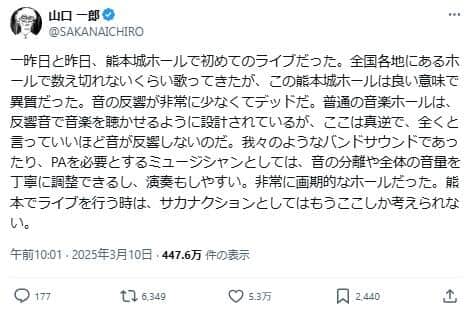 山口 一郎
@SAKANAICHIRO

一昨日と昨日、熊本城ホールで初めてのライブだった。全国各地にあるホールで数え切れないくらい歌ってきたが、この熊本城ホールは良い意味で異質だった。音の反響が非常に少なくてデッドだ。普通の音楽ホールは、反響音で音楽を聴かせるように設計されているが、ここは真逆で、全くと言っていいほど音が反響しないのだ。我々のようなバンドサウンドであったり、PAを必要とするミュージシャンとしては、音の分離や全体の音量を丁寧に調整できるし、演奏もしやすい。非常に画期的なホールだった。熊本でライブを行う時は、サカナクションとしてはもうここしか考えられない。

午前10:01 · 2025年3月10日 · 447.6万 件の表示

177 6,349 5.3万 2,440